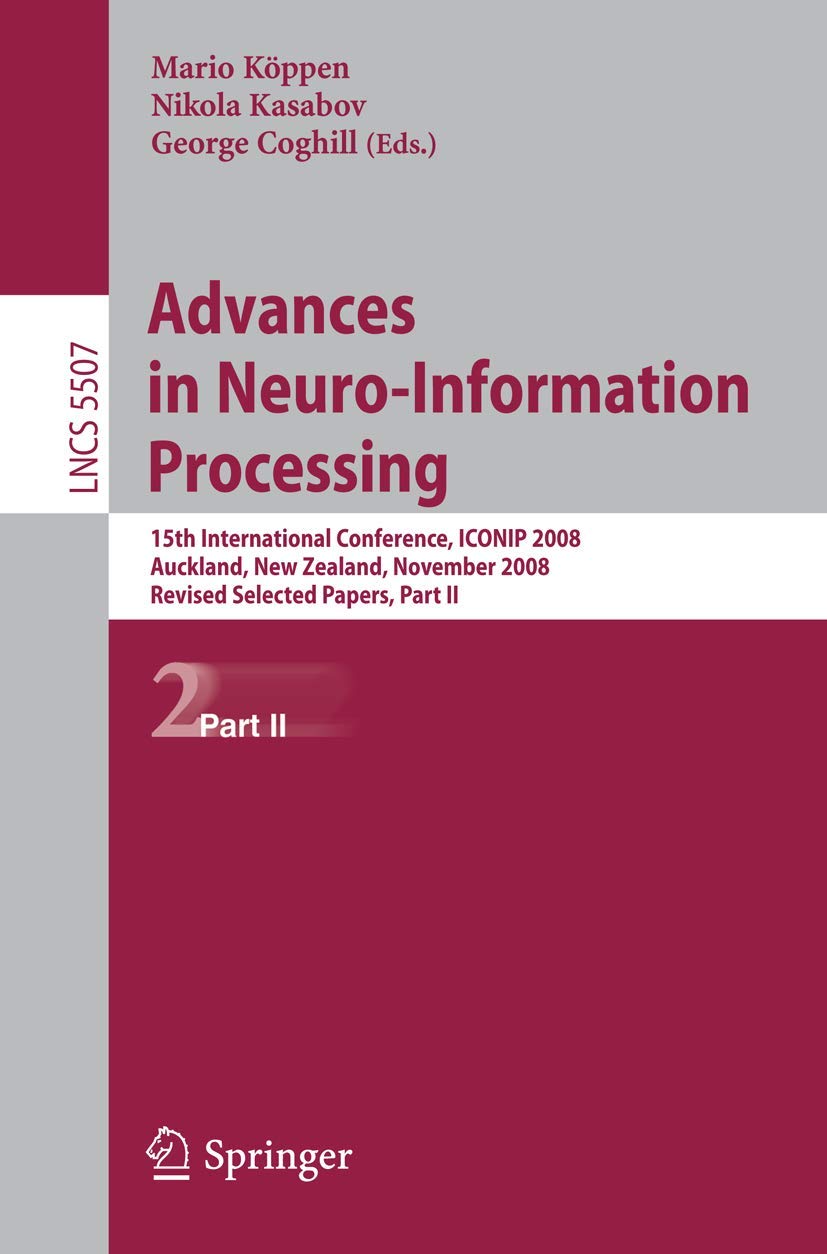 Mario Köppen
Nikola Kasabov
George Coghill (Eds.)

LNCS 5507

Advances in Neuro-Information Processing

15th International Conference, ICONIP 2008
Auckland, New Zealand, November 2008
Revised Selected Papers, Part II

2 Part II

Springer